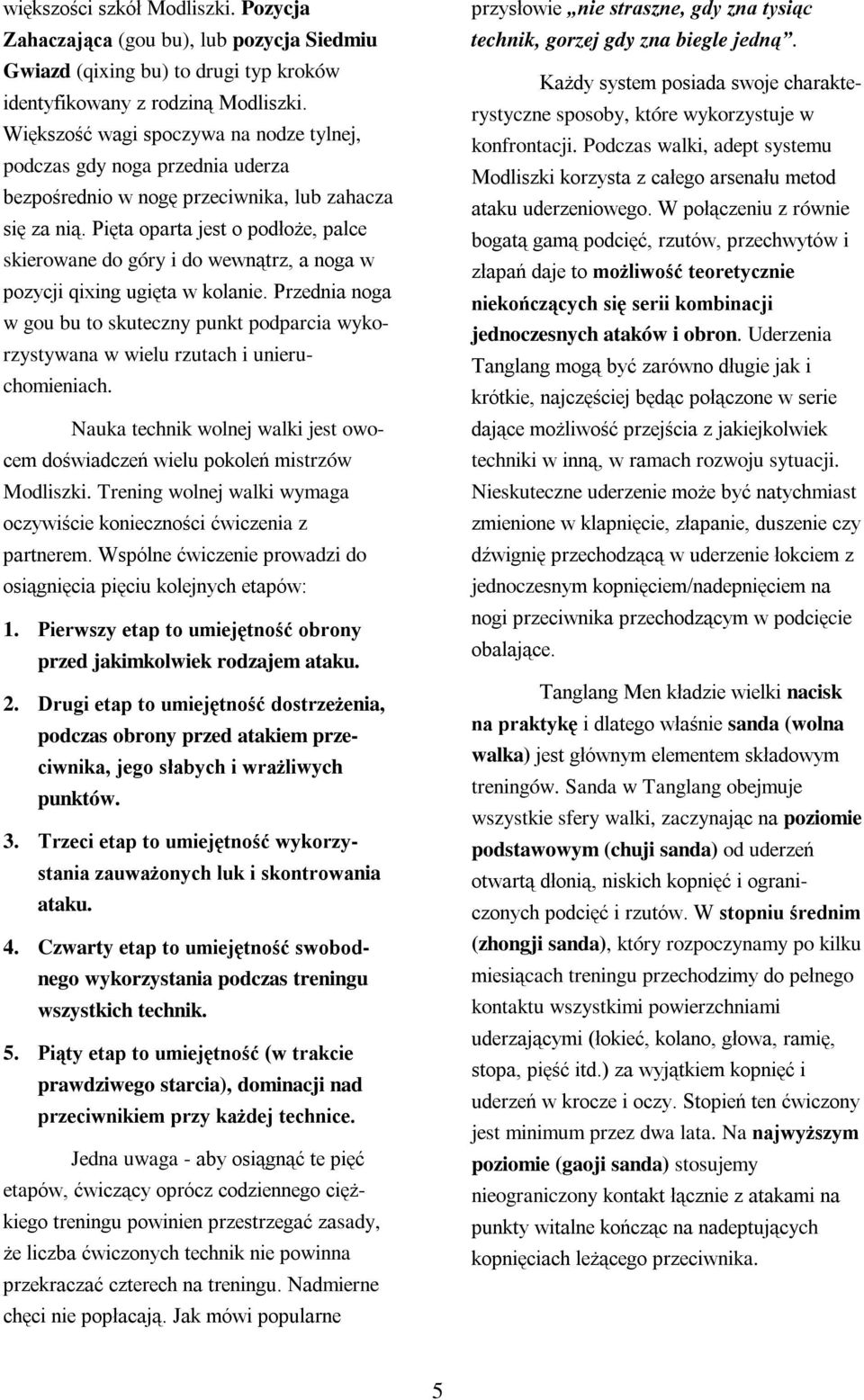 większości szkół Modliszki. Pozycja Zahaczająca (gou bu), lub pozycja Siedmiu Gwiazd (qixing bu) to drugi typ kroków identyfikowany z rodziną Modliszki. Większość wagi spoczywa na nodze tylnej, podczas gdy noga przednia uderza bezpośrednio w nogę przeciwnika, lub zahacza się za nią. Pięta oparta jest o podłoże, palce skierowane do góry i do wewnątrz, a noga w pozycji qixing ugięta w kolanie. Przednia noga w gou bu to skuteczny punkt podparcia wykorzystywana w wielu rzutach i unieruchomieniach.

Nauka technik wolnej walki jest owocem doświadczeń wielu pokoleń mistrzów Modliszki. Trening wolnej walki wymaga oczywiście konieczności ćwiczenia z partnerem. Wspólne ćwiczenie prowadzi do osiągnięcia pięciu kolejnych etapów:

1. Pierwszy etap to umiejętność obrony przed jakimkolwiek rodzajem ataku.

2. Drugi etap to umiejętność dostrzeżenia, podczas obrony przed atakiem przeciwnika, jego słabych i wrażliwych punktów.

3. Trzeci etap to umiejętność wykorzystania zauważonych luk i skontrowania ataku.

4. Czwarty etap to umiejętność swobodnego wykorzystania podczas treningu wszystkich technik.

5. Piąty etap to umiejętność (w trakcie prawdziwego starcia), dominacji nad przeciwnikiem przy każdej technice.

Jedna uwaga - aby osiągnąć te pięć etapów, ćwiczący oprócz codziennego ciężkiego treningu powinien przestrzegać zasady, że liczba ćwiczonych technik nie powinna przekraczać czterech na treningu. Nadmierne chęci nie popłacają. Jak mówi popularne przysłowie „nie straszne, gdy zna tysiąc technik, gorzej gdy zna biegle jedną”.

Każdy system posiada swoje charakterystyczne sposoby, które wykorzystuje w konfrontacji. Podczas walki, adept systemu Modliszki korzysta z całego arsenału metod ataku uderzeniowego. W połączeniu z równie bogatą gamą podcięć, rzutów, przechwytów i złapań daje to możliwość teoretycznie niekończących się serii kombinacji jednoczesnych ataków i obron. Uderzenia Tanglang mogą być zarówno długie jak i krótkie, najczęściej będąc połączone w serie dające możliwość przejścia z jakiejkolwiek techniki w inną, w ramach rozwoju sytuacji. Nieskuteczne uderzenie może być natychmiast zmienione w klapnięcie, złapanie, duszenie czy dźwignię przechodzącą w uderzenie łokciem z jednoczesnym kopnięciem/nadepnięciem na nogi przeciwnika przechodzącym w podcięcie obalające.

Tanglang Men kładzie wielki nacisk na praktykę i dlatego właśnie sanda (wolna walka) jest głównym elementem składowym treningów. Sanda w Tanglang obejmuje wszystkie sfery walki, zaczynając na poziomie podstawowym (chuji sanda) od uderzeń otwartą dłonią, niskich kopnięć i ograniczonych podcięć i rzutów. W stopniu średnim (zhongji sanda), który rozpoczynamy po kilku miesiącach treningu przechodzimy do pełnego kontaktu wszystkimi powierzchniami uderzającymi (łokieć, kolano, głowa, ramię, stopa, pięść itd.) za wyjątkiem kopnięć i uderzeń w krocze i oczy. Stopień ten ćwiczony jest minimum przez dwa lata. Na najwyższym poziomie (gaoji sanda) stosujemy nieograniczony kontakt łącznie z atakami na punkty witalne kończąc na nadeptujących kopnięciach leżącego przeciwnika.

5